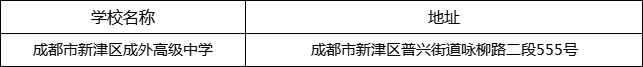 | 学校名称 | 地址 |
|---|---|
| 成都市新津区成外高级中学 | 成都市新津区普兴街道咏柳路二段555号 |